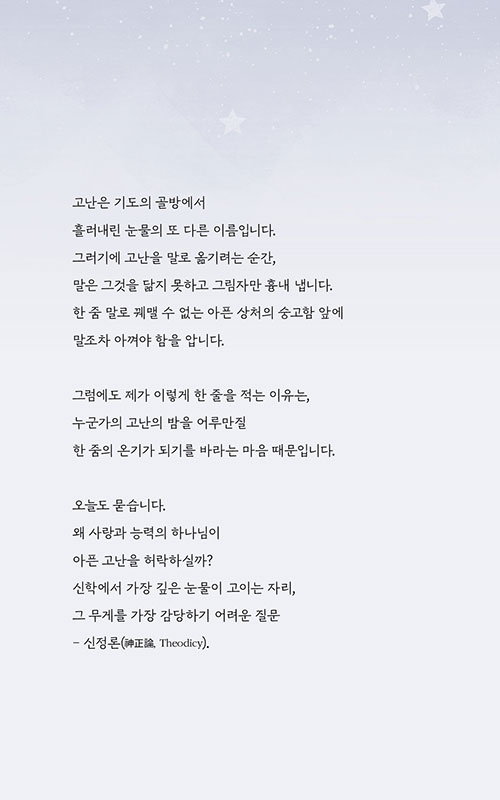 고난은 기도의 골방에서
흘러내린 눈물의 또 다른 이름입니다.
그러기에 고난을 말로 옮기려는 순간,
말은 그것을 닮지 못하고 그림자만 흉내 냅니다.
한 줌 말로 꿰맬 수 없는 아픈 상처의 숭고함 앞에
말조차 아껴야 함을 압니다.

그럼에도 제가 이렇게 한 줄을 적는 이유는,
누군가의 고난의 밤을 어루만질
한 줌의 온기가 되기를 바라는 마음 때문입니다.

오늘도 묻습니다.
왜 사랑과 능력의 하나님이
아픈 고난을 허락하실까?
신학에서 가장 깊은 눈물이 고이는 자리,
그 무게를 가장 감당하기 어려운 질문
– 신정론(神正論, Theodicy).